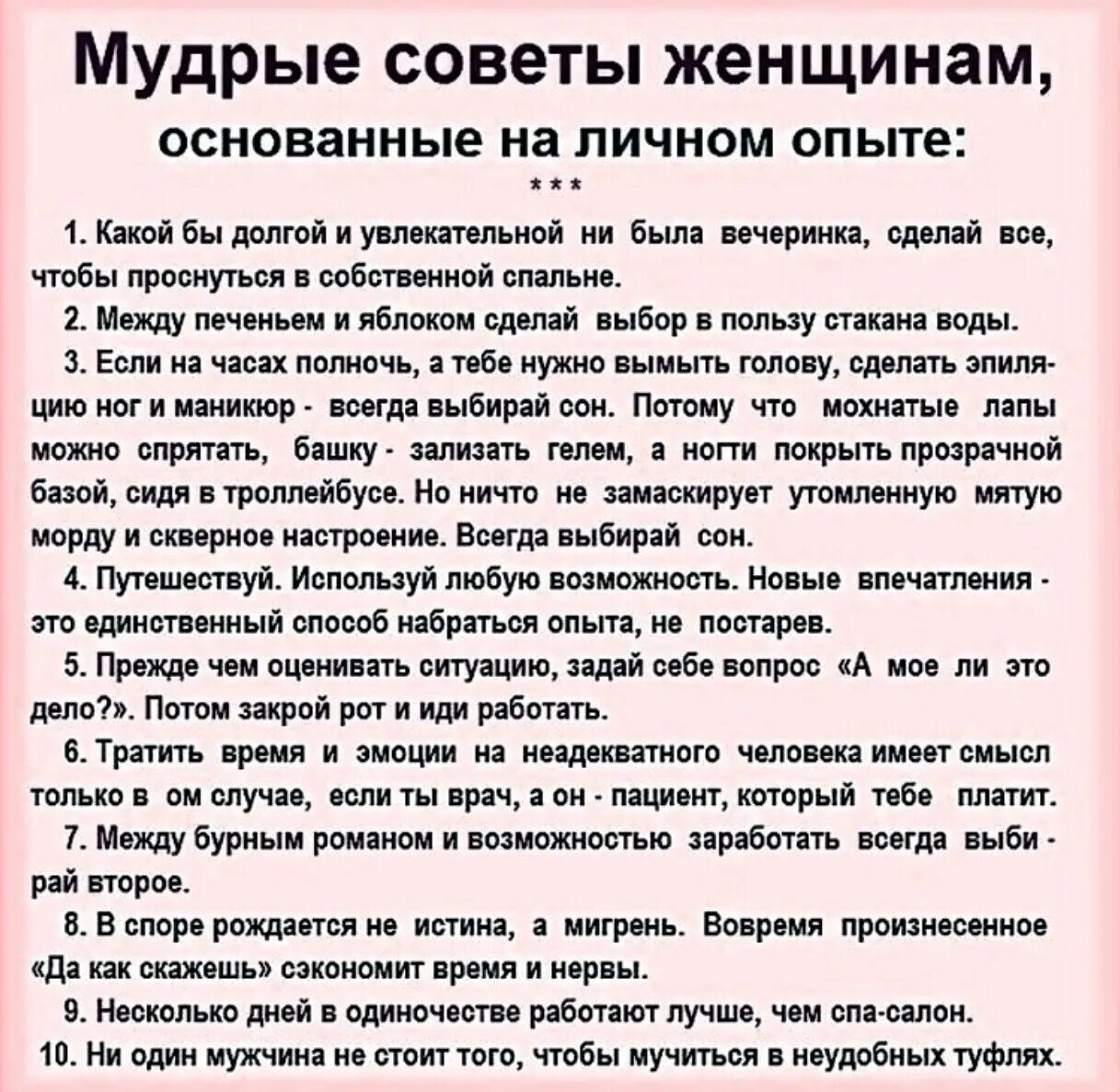 Мудрые советы женщинам, основанные на личном опыте:

* * *

1. Какой бы долгой и увлекательной ни была вечеринка, сделай все, чтобы проснуться в собственной спальне.

2. Между печеньем и яблоком сделай выбор в пользу стакана воды.

3. Если на часах полночь, а тебе нужно вымыть голову, сделать эпиляцию ног и маникюр - всегда выбирай сон. Потому что мохнатые лапы можно спрятать, башку - зализать гелем, а ногти покрыть прозрачной базой, сидя в троллейбусе. Но ничто не замаскирует утомленную мятую морду и скверное настроение. Всегда выбирай сон.

4. Путешествуй. Используй любую возможность. Новые впечатления - это единственный способ набраться опыта, не постарев.

5. Прежде чем оценивать ситуацию, задай себе вопрос «А мое ли это дело?». Потом закрой рот и иди работать.

6. Тратить время и эмоции на неадекватного человека имеет смысл только в ом случае, если ты врач, а он - пациент, который тебе платит.

7. Между бурным романом и возможностью заработать всегда выбирай второе.

8. В споре рождается не истина, а мигрень. Вовремя произнесенное «Да как скажешь» сэкономит время и нервы.

9. Несколько дней в одиночестве работают лучше, чем спа-салон.

10. Ни один мужчина не стоит того, чтобы мучиться в неудобных туфлях.